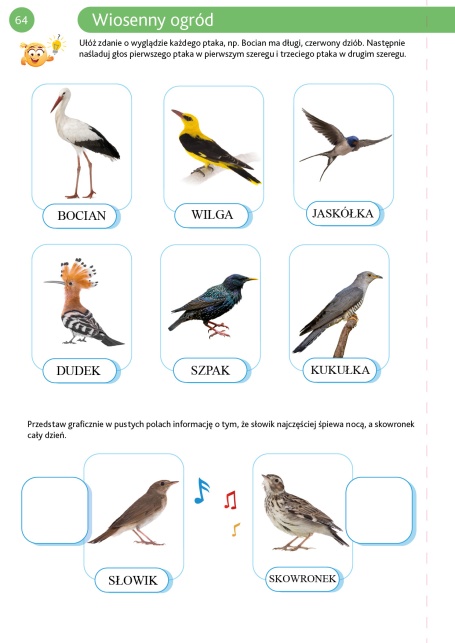 64

Wiosenny ogród

Ułóż zdanie o wyglądzie każdego ptaka, np. Bocian ma długi, czerwony dziób. Następnie naśladuj głos pierwszego ptaka w pierwszym szeregu i trzeciego ptaka w drugim szeregu.

BOCIAN

WILGA

JASKÓŁKA

DUDEK

SZPAK

KUKUŁKA

Przedstaw graficznie w pustych polach informację o tym, że słowik najczęściej śpiewa nocą, a skowronek cały dzień.

SŁOWIK

SKOWRONEK